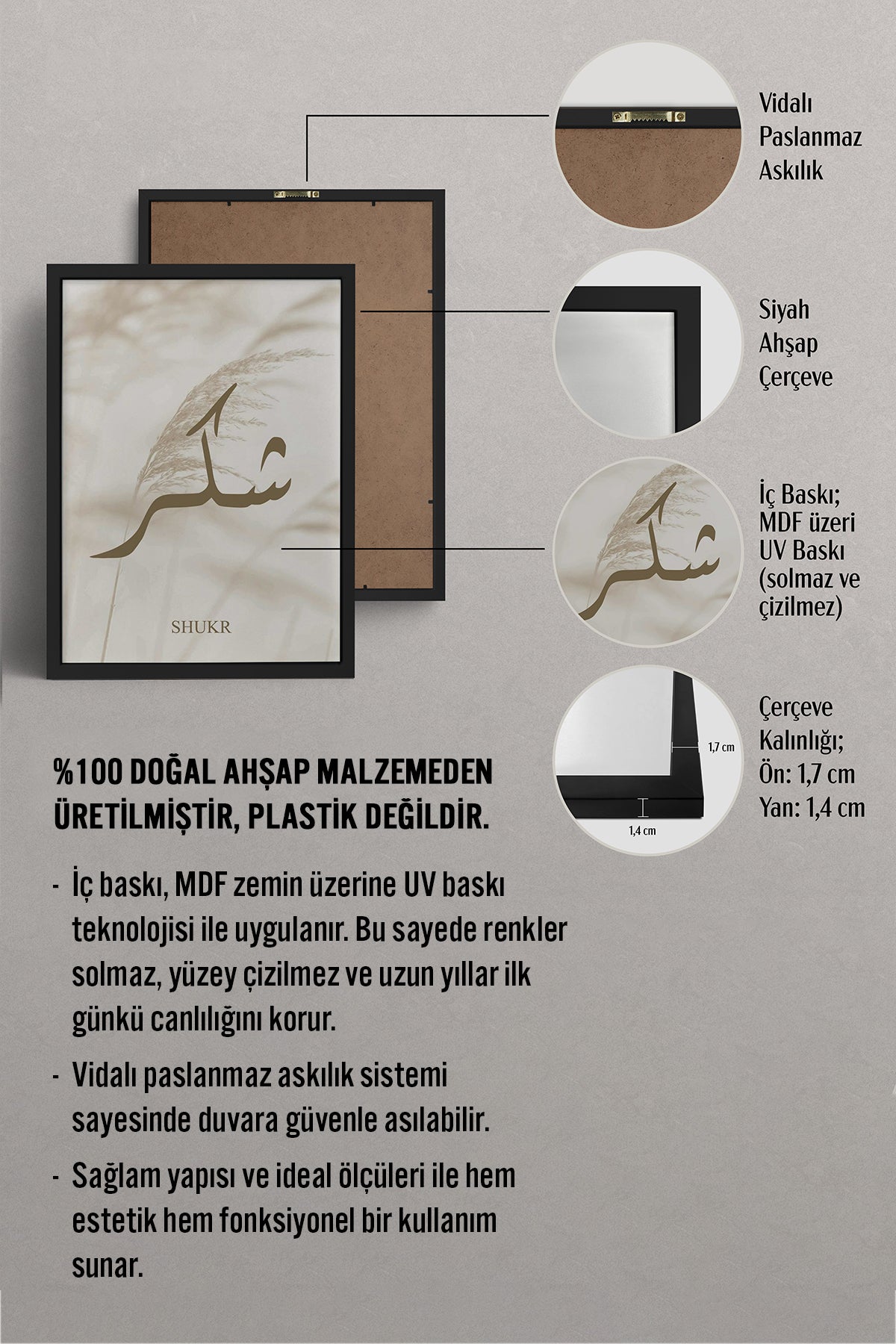 شكر

SHUKR

Vidalı Paslanmaz Askılık

Siyah Ahşap Çerçeve

شكر

İç Baskı; MDF üzeri UV Baskı (solmaz ve çizilmez)

1,7 cm

1,4 cm

Çerçeve Kalınlığı; Ön: 1,7 cm Yan: 1,4 cm

%100 DOĞAL AHŞAP MALZEMEDEN ÜRETİLMİŞTİR, PLASTİK DEĞİLDİR.

- İç baskı, MDF zemin üzerine UV baskı teknolojisi ile uygulanır. Bu sayede renkler solmaz, yüzey çizilmez ve uzun yıllar ilk günkü canlılığını korur.

- Vidalı paslanmaz askılık sistemi sayesinde duvara güvenle asılabilir.

- Sağlam yapısı ve ideal ölçüleri ile hem estetik hem fonksiyonel bir kullanım sunar.